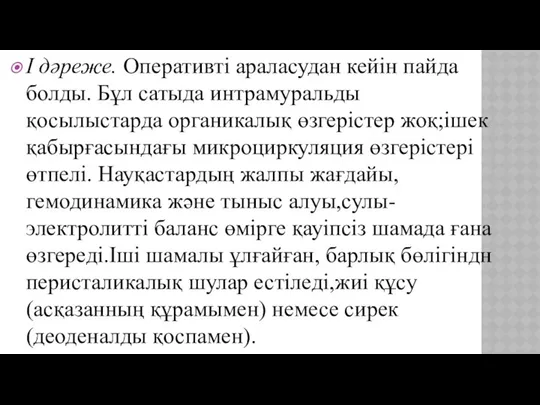 I дәреже. Оперативті араласудан кейін пайда болды. Бұл сатыда интрамуральды қосылыстарда органикалық өзгерістер жоқ;ішек қабырғасындағы микроциркуляция өзгерістері өтпелі. Науқастардың жалпы жағдайы, гемодинамика және тыныс алуы,сулы-электролитті баланс өмірге қауіпсіз шамада ғана өзгереді.Іші шамалы ұлғайған, барлық бөлігіндн перисталикалық шулар естіледі,жиі құсу (асқазанның құрамымен) немесе сирек (деоденалды қоспамен).